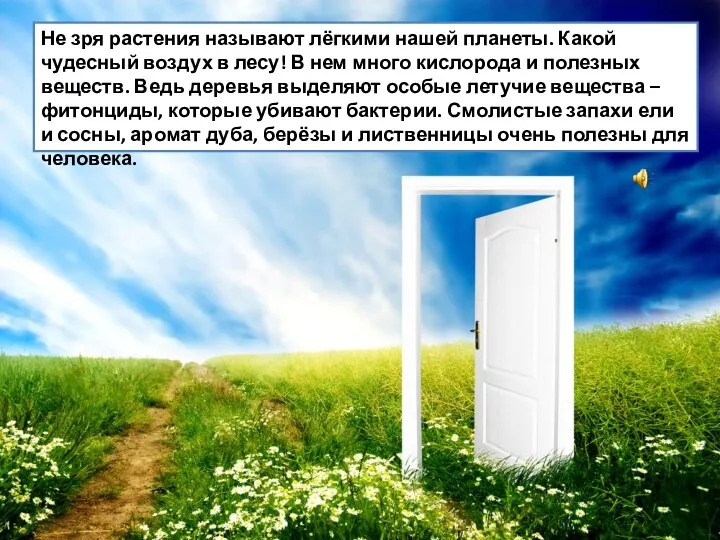 Не зря растения называют лёгкими нашей планеты. Какой чудесный воздух в лесу! В нем много кислорода и полезных веществ. Ведь деревья выделяют особые летучие вещества – фитонциды, которые убивают бактерии. Смолистые запахи ели и сосны, аромат дуба, берёзы и лиственницы очень полезны для человека.